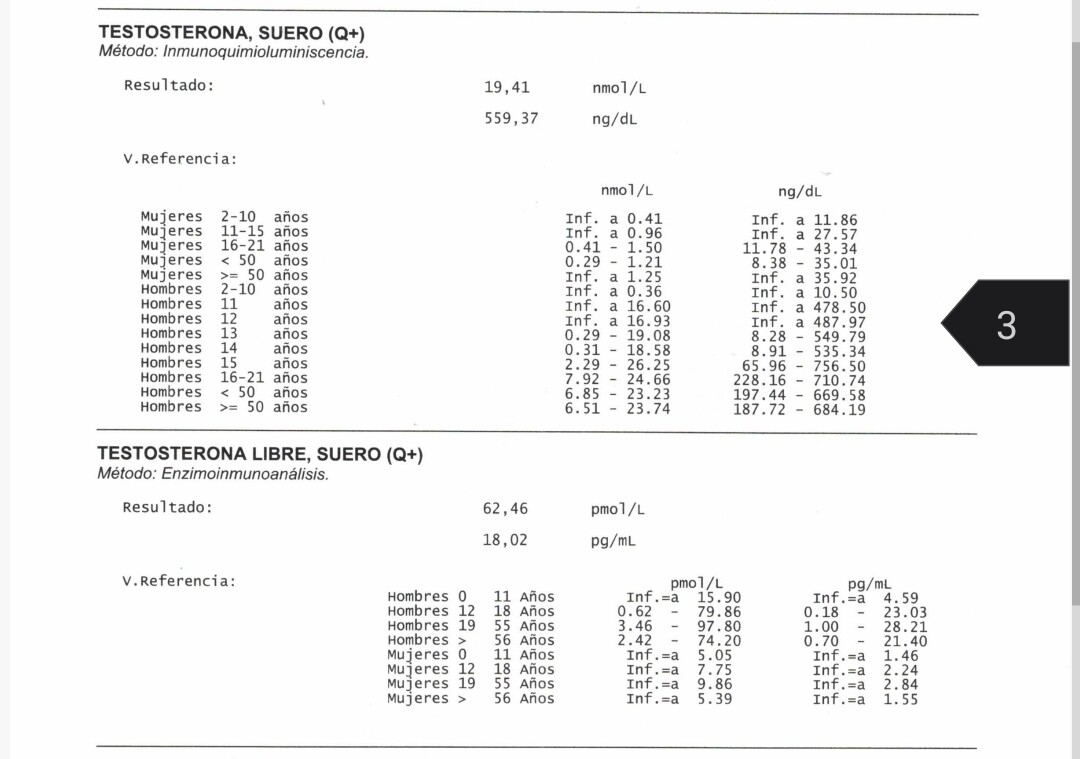 TESTOSTERONA, SUERO (Q+)
Método: Inmunoquimioluminiscencia.

Resultado: 19,41 nmol/L
559,37 ng/dL

V.Referencia:

| | nmol/L | ng/dL |
|---|---|---|
| Mujeres 2-10 años | Inf. a 0.41 | Inf. a 11.86 |
| Mujeres 11-15 años | Inf. a 0.96 | Inf. a 27.57 |
| Mujeres 16-21 años | 0.41 - 1.50 | 11.78 - 43.34 |
| Mujeres < 50 años | 0.29 - 1.21 | 8.38 - 35.01 |
| Mujeres >= 50 años | Inf. a 1.25 | Inf. a 35.92 |
| Hombres 2-10 años | Inf. a 0.36 | Inf. a 10.50 |
| Hombres 11 años | Inf. a 16.60 | Inf. a 478.50 |
| Hombres 12 años | Inf. a 16.93 | Inf. a 487.97 |
| Hombres 13 años | 0.29 - 19.08 | 8.28 - 549.79 |
| Hombres 14 años | 0.31 - 18.58 | 8.91 - 535.34 |
| Hombres 15 años | 2.29 - 26.25 | 65.96 - 756.50 |
| Hombres 16-21 años | 7.92 - 24.66 | 228.16 - 710.74 |
| Hombres < 50 años | 6.85 - 23.23 | 197.44 - 669.58 |
| Hombres >= 50 años | 6.51 - 23.74 | 187.72 - 684.19 |

3

TESTOSTERONA LIBRE, SUERO (Q+)
Método: Enzimoinmunoanálisis.

Resultado: 62,46 pmol/L
18,02 pg/mL

V.Referencia:

| | pmol/L | pg/mL |
|---|---|---|
| Hombres 0 11 Años | Inf.=a 15.90 | Inf.=a 4.59 |
| Hombres 12 18 Años | 0.62 - 79.86 | 0.18 - 23.03 |
| Hombres 19 55 Años | 3.46 - 97.80 | 1.00 - 28.21 |
| Hombres > 56 Años | 2.42 - 74.20 | 0.70 - 21.40 |
| Mujeres 0 11 Años | Inf.=a 5.05 | Inf.=a 1.46 |
| Mujeres 12 18 Años | Inf.=a 7.75 | Inf.=a 2.24 |
| Mujeres 19 55 Años | Inf.=a 9.86 | Inf.=a 2.84 |
| Mujeres > 56 Años | Inf.=a 5.39 | Inf.=a 1.55 |